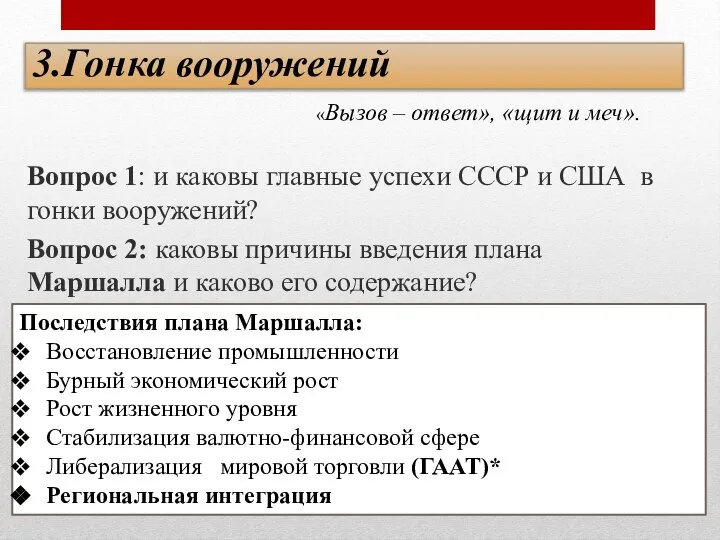 3.Гонка вооружений

«Вызов – ответ», «щит и меч».

Вопрос 1: и каковы главные успехи СССР и США в гонки вооружений?

Вопрос 2: каковы причины введения плана Маршалла и каково его содержание?

Последствия плана Маршалла:
❖ Восстановление промышленности
❖ Бурный экономический рост
❖ Рост жизненного уровня
❖ Стабилизация валютно-финансовой сфере
❖ Либерализация мировой торговли (ГААТ)*
◆ Региональная интеграция